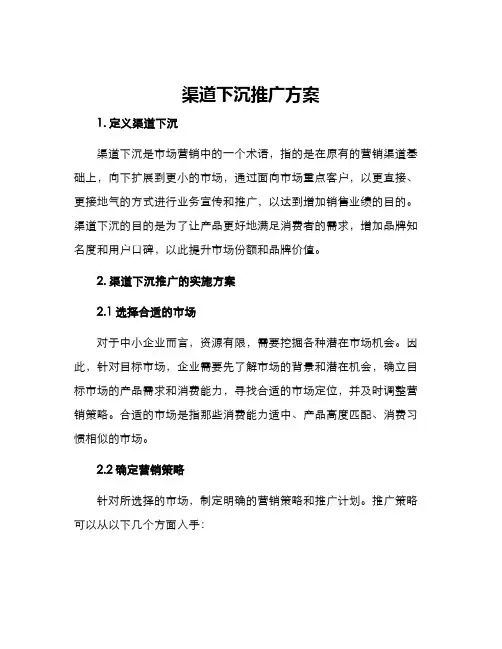 渠道下沉推广方案

1. 定义渠道下沉

渠道下沉是市场营销中的一个术语，指的是在原有的营销渠道基础上，向下扩展到更小的市场，通过面向市场重点客户，以更直接、更接地气的方式进行业务宣传和推广，以达到增加销售业绩的目的。渠道下沉的目的是为了让产品更好地满足消费者的需求，增加品牌知名度和用户口碑，以此提升市场份额和品牌价值。

2. 渠道下沉推广的实施方案

2.1 选择合适的市场

对于中小企业而言，资源有限，需要挖掘各种潜在市场机会。因此，针对目标市场，企业需要先了解市场的背景和潜在机会，确立目标市场的产品需求和消费能力，寻找合适的市场定位，并及时调整营销策略。合适的市场是指那些消费能力适中、产品高度匹配、消费习惯相似的市场。

2.2 确定营销策略

针对所选择的市场，制定明确的营销策略和推广计划。推广策略可以从以下几个方面入手：